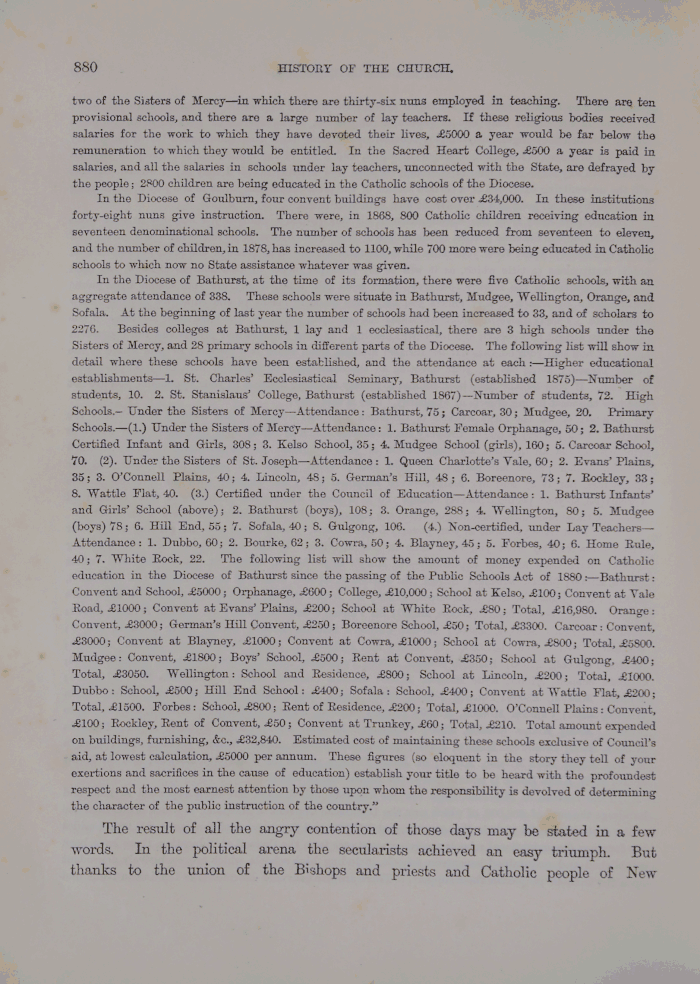 880 HISTORY OF THE CHURCH.

two of the Sisters of Mercy—in which there are thirty-six nuns employed in teaching. There are ten provisional schools, and there are a large number of lay teachers. If these religious bodies received salaries for the work to which they have devoted their lives, £5000 a year would be far below the remuneration to which they would be entitled. In the Sacred Heart College, £500 a year is paid in salaries, and all the salaries in schools under lay teachers, unconnected with the State, are defrayed by the people; 2800 children are being educated in the Catholic schools of the Diocese.

In the Diocese of Goulburn, four convent buildings have cost over £34,000. In these institutions forty-eight nuns give instruction. There were, in 1868, 800 Catholic children receiving education in seventeen denominational schools. The number of schools has been reduced from seventeen to eleven, and the number of children, in 1878, has increased to 1100, while 700 more were being educated in Catholic schools to which now no State assistance whatever was given.

In the Diocese of Bathurst, at the time of its formation, there were five Catholic schools, with an aggregate attendance of 338. These schools were situate in Bathurst, Mudgee, Wellington, Orange, and Sofala. At the beginning of last year the number of schools had been increased to 33, and of scholars to 2276. Besides colleges at Bathurst, 1 lay and 1 ecclesiastical, there are 3 high schools under the Sisters of Mercy, and 28 primary schools in different parts of the Diocese. The following list will show in detail where these schools have been established, and the attendance at each:—Higher educational establishments—1. St. Charles' Ecclesiastical Seminary, Bathurst (established 1875)—Number of students, 10. 2. St. Stanislaus' College, Bathurst (established 1867)—Number of students, 72. High Schools.—Under the Sisters of Mercy—Attendance: Bathurst, 75; Carcoar, 30; Mudgee, 20. Primary Schools.—(1.) Under the Sisters of Mercy—Attendance: 1. Bathurst Female Orphanage, 50; 2. Bathurst Certified Infant and Girls, 308; 3. Kelso School, 35; 4. Mudgee School (girls), 160; 5. Carcoar School, 70. (2). Under the Sisters of St. Joseph—Attendance: 1. Queen Charlotte's Vale, 60; 2. Evans' Plains, 35; 3. O'Connell Plains, 40; 4. Lincoln, 48; 5. German's Hill, 48; 6. Boreenore, 73; 7. Rockley, 33; 8. Wattle Flat, 40. (3.) Certified under the Council of Education—Attendance: 1. Bathurst Infants' and Girls' School (above); 2. Bathurst (boys), 108; 3. Orange, 288; 4. Wellington, 80; 5. Mudgee (boys) 78; 6. Hill End, 55; 7. Sofala, 40; 8. Gulgong, 106. (4.) Non-certified, under Lay Teachers—Attendance: 1. Dubbo, 60; 2. Bourke, 62; 3. Cowra, 50; 4. Blayney, 45; 5. Forbes, 40; 6. Home Rule, 40; 7. White Rock, 22. The following list will show the amount of money expended on Catholic education in the Diocese of Bathurst since the passing of the Public Schools Act of 1880:—Bathurst: Convent and School, £5000; Orphanage, £600; College, £10,000; School at Kelso, £100; Convent at Vale Road, £1000; Convent at Evans' Plains, £200; School at White Rock, £80; Total, £16,980. Orange: Convent, £3000; German's Hill Convent, £250; Boreenore School, £50; Total, £3300. Carcoar: Convent, £3000; Convent at Blayney, £1000; Convent at Cowra, £1000; School at Cowra, £800; Total, £5800. Mudgee: Convent, £1800; Boys' School, £500; Rent at Convent, £350; School at Gulgong, £400; Total, £3050. Wellington: School and Residence, £800; School at Lincoln, £200; Total, £1000. Dubbo: School, £500; Hill End School: £400; Sofala: School, £400; Convent at Wattle Flat, £200; Total, £1500. Forbes: School, £800; Rent of Residence, £200; Total, £1000. O'Connell Plains: Convent, £100; Rockley, Rent of Convent, £50; Convent at Trunkey, £60; Total, £210. Total amount expended on buildings, furnishing, &c., £32,840. Estimated cost of maintaining these schools exclusive of Council's aid, at lowest calculation, £5000 per annum. These figures (so eloquent in the story they tell of your exertions and sacrifices in the cause of education) establish your title to be heard with the profoundest respect and the most earnest attention by those upon whom the responsibility is devolved of determining the character of the public instruction of the country."

The result of all the angry contention of those days may be stated in a few words. In the political arena the secularists achieved an easy triumph. But thanks to the union of the Bishops and priests and Catholic people of New